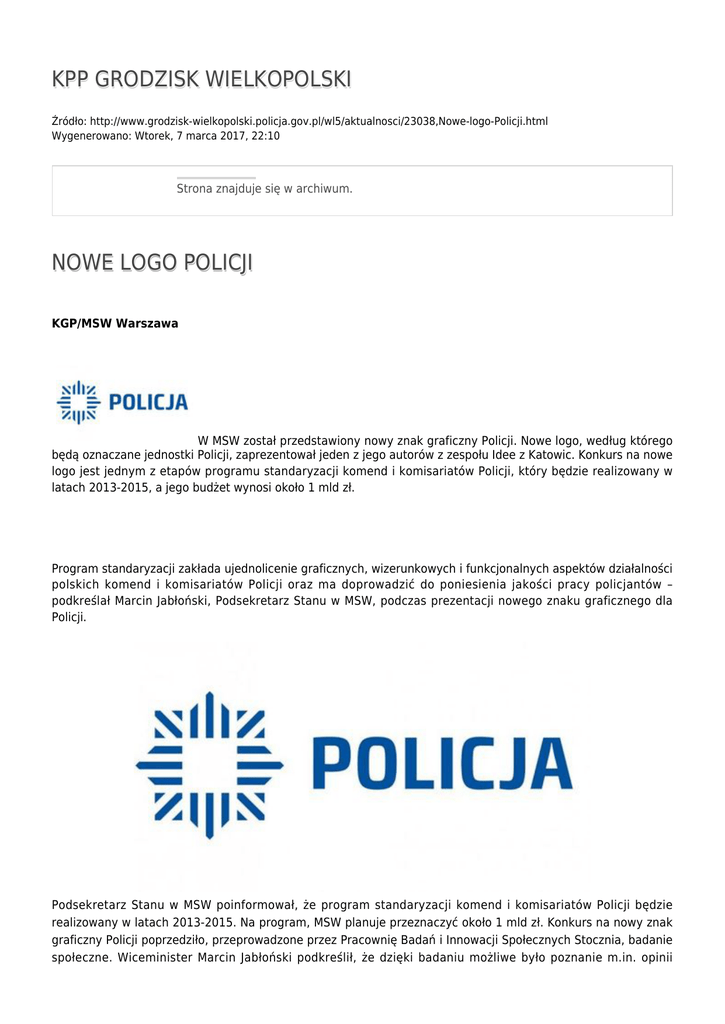 KPP GRODZISK WIELKOPOLSKI

Źródło: http://www.grodzisk-wielkopolski.policja.gov.pl/wl5/aktualnosci/23038,Nowe-logo-Policji.html
Wygenerowano: Wtorek, 7 marca 2017, 22:10

Strona znajduje się w archiwum.

NOWE LOGO POLICJI

KGP/MSW Warszawa

POLICJA

W MSW został przedstawiony nowy znak graficzny Policji. Nowe logo, według którego będą oznaczane jednostki Policji, zaprezentował jeden z jego autorów z zespołu Idee z Katowic. Konkurs na nowe logo jest jednym z etapów programu standaryzacji komend i komisariatów Policji, który będzie realizowany w latach 2013-2015, a jego budżet wynosi około 1 mld zł.

Program standaryzacji zakłada ujednolicenie graficznych, wizerunkowych i funkcjonalnych aspektów działalności polskich komend i komisariatów Policji oraz ma doprowadzić do poniesienia jakości pracy policjantów – podkreślał Marcin Jabłoński, Podsekretarz Stanu w MSW, podczas prezentacji nowego znaku graficznego dla Policji.

POLICJA

Podsekretarz Stanu w MSW poinformował, że program standaryzacji komend i komisariatów Policji będzie realizowany w latach 2013-2015. Na program, MSW planuje przeznaczyć około 1 mld zł. Konkurs na nowy znak graficzny Policji poprzedziło, przeprowadzone przez Pracownię Badań i Innowacji Społecznych Stocznia, badanie społeczne. Wiceminister Marcin Jabłoński podkreślił, że dzięki badaniu możliwe było poznanie m.in. opinii